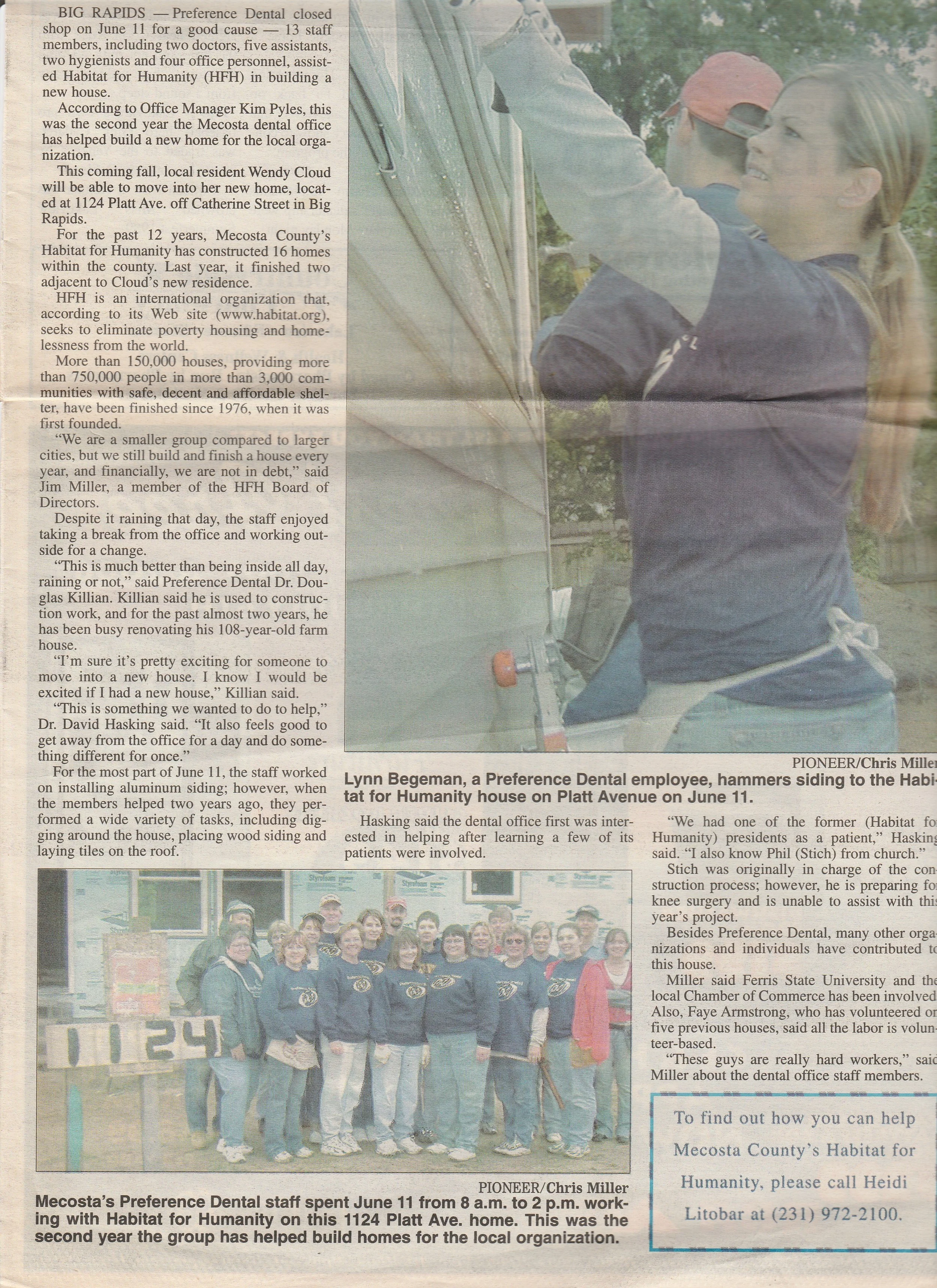 BIG RAPIDS — Preference Dental closed shop on June 11 for a good cause — 13 staff members, including two doctors, five assistants, two hygienists and four office personnel, assisted Habitat for Humanity (HFH) in building a new house.

According to Office Manager Kim Pyles, this was the second year the Mecosta dental office has helped build a new home for the local organization.

This coming fall, local resident Wendy Cloud will be able to move into her new home, located at 1124 Platt Ave. off Catherine Street in Big Rapids.

For the past 12 years, Mecosta County's Habitat for Humanity has constructed 16 homes within the county. Last year, it finished two adjacent to Cloud's new residence.

HFH is an international organization that, according to its Web site (www.habitat.org), seeks to eliminate poverty housing and homelessness from the world.

More than 150,000 houses, providing more than 750,000 people in more than 3,000 communities with safe, decent and affordable shelter, have been finished since 1976, when it was first founded.

"We are a smaller group compared to larger cities, but we still build and finish a house every year, and financially, we are not in debt," said Jim Miller, a member of the HFH Board of Directors.

Despite it raining that day, the staff enjoyed taking a break from the office and working outside for a change.

"This is much better than being inside all day, raining or not," said Preference Dental Dr. Douglas Killian. Killian said he is used to construction work, and for the past almost two years, he has been busy renovating his 108-year-old farm house.

"I'm sure it's pretty exciting for someone to move into a new house. I know I would be excited if I had a new house," Killian said.

"This is something we wanted to do to help," Dr. David Hasking said. "It also feels good to get away from the office for a day and do something different for once."

For the most part of June 11, the staff worked on installing aluminum siding; however, when the members helped two years ago, they performed a wide variety of tasks, including digging around the house, placing wood siding and laying tiles on the roof.

PIONEER/Chris Miller

Lynn Begeman, a Preference Dental employee, hammers siding to the Habitat for Humanity house on Platt Avenue on June 11.

Hasking said the dental office first was interested in helping after learning a few of its patients were involved.

"We had one of the former (Habitat for Humanity) presidents as a patient," Hasking said. "I also know Phil (Stich) from church."

Stich was originally in charge of the construction process; however, he is preparing for knee surgery and is unable to assist with this year's project.

Besides Preference Dental, many other organizations and individuals have contributed to this house.

Miller said Ferris State University and the local Chamber of Commerce has been involved. Also, Faye Armstrong, who has volunteered on five previous houses, said all the labor is volunteer-based.

"These guys are really hard workers," said Miller about the dental office staff members.

1124

PIONEER/Chris Miller

Mecosta's Preference Dental staff spent June 11 from 8 a.m. to 2 p.m. working with Habitat for Humanity on this 1124 Platt Ave. home. This was the second year the group has helped build homes for the local organization.

To find out how you can help Mecosta County's Habitat for Humanity, please call Heidi Litobar at (231) 972-2100.